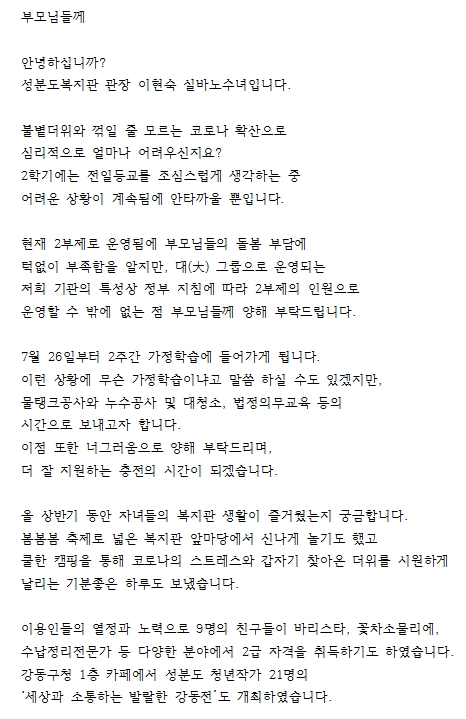 부모님들께

안녕하십니까?
성분도복지관 관장 이현숙 실바노수녀입니다.

불볕더위와 꺾일 줄 모르는 코로나 확산으로
심리적으로 얼마나 어려우신지요?
2학기에는 전일등교를 조심스럽게 생각하는 중
어려운 상황이 계속됨에 안타까울 뿐입니다.

현재 2부제로 운영됨에 부모님들의 돌봄 부담에
턱없이 부족함을 알지만, 대(大) 그룹으로 운영되는
저희 기관의 특성상 정부 지침에 따라 2부제의 인원으로
운영할 수 밖에 없는 점 부모님들께 양해 부탁드립니다.

7월 26일부터 2주간 가정학습에 들어가게 됩니다.
이런 상황에 무슨 가정학습이냐고 말씀 하실 수도 있겠지만,
물탱크공사와 누수공사 및 대청소, 법정의무교육 등의
시간으로 보내고자 합니다.
이점 또한 너그러움으로 양해 부탁드리며,
더 잘 지원하는 충전의 시간이 되겠습니다.

올 상반기 동안 자녀들의 복지관 생활이 즐거웠는지 궁금합니다.
봄봄봄 축제로 넓은 복지관 앞마당에서 신나게 놀기도 했고
쿨한 캠핑을 통해 코로나의 스트레스와 갑자기 찾아온 더위를 시원하게
날리는 기분좋은 하루도 보냈습니다.

이용인들의 열정과 노력으로 9명의 친구들이 바리스타, 꽃차소믈리에,
수납정리전문가 등 다양한 분야에서 2급 자격을 취득하기도 하였습니다.
강동구청 1층 카페에서 성분도 청년작가 21명의
'세상과 소통하는 발랄한 강동전'도 개최하였습니다.